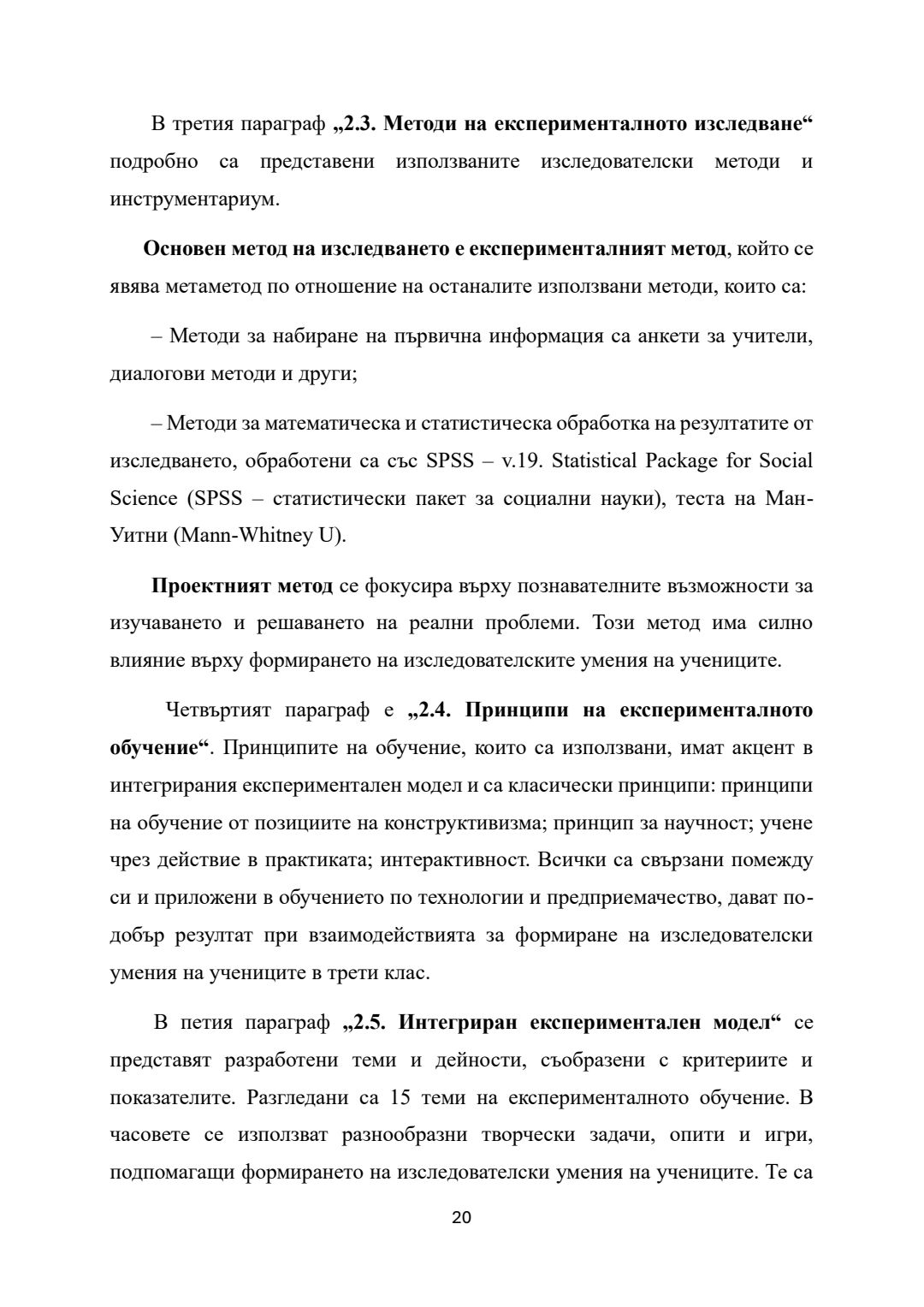 В третия параграф „2.3. Методи на експерименталното изследване“ подробно са представени използваните изследователски методи и инструментариум.

Основен метод на изследването е експерименталният метод, който се явява метаметод по отношение на останалите използвани методи, които са:

– Методи за набиране на първична информация са анкети за учители, диалогови методи и други;

– Методи за математическа и статистическа обработка на резултатите от изследването, обработени са със SPSS – v.19. Statistical Package for Social Science (SPSS – статистически пакет за социални науки), теста на Ман-Уитни (Mann-Whitney U).

Проектният метод се фокусира върху познавателните възможности за изучаването и решаването на реални проблеми. Този метод има силно влияние върху формирането на изследователските умения на учениците.

Четвъртият параграф е „2.4. Принципи на експерименталното обучение“. Принципите на обучение, които са използвани, имат акцент в интегрирания експериментален модел и са класически принципи: принципи на обучение от позициите на конструктивизма; принцип за научност; учене чрез действие в практиката; интерактивност. Всички са свързани помежду си и приложени в обучението по технологии и предприемачество, дават по-добър резултат при взаимодействията за формиране на изследователски умения на учениците в трети клас.

В петия параграф „2.5. Интегриран експериментален модел“ се представят разработени теми и дейности, съобразени с критериите и показателите. Разгледани са 15 теми на експерименталното обучение. В часовете се използват разнообразни творчески задачи, опити и игри, подпомагащи формирането на изследователски умения на учениците. Те са

20